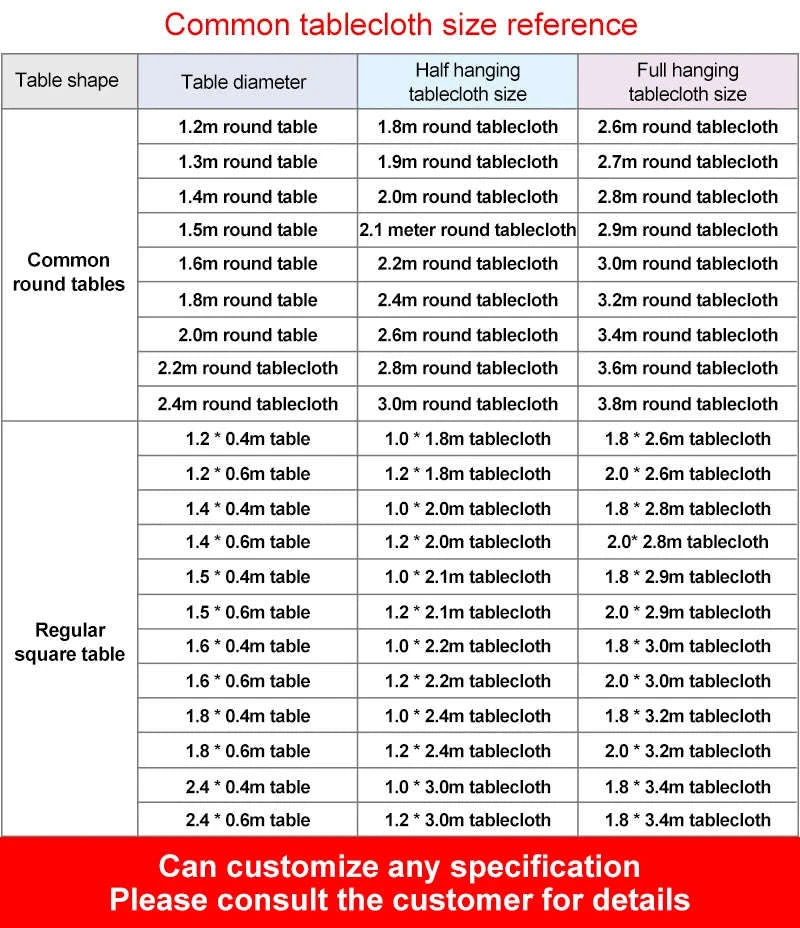 Common tablecloth size reference

| Table shape | Table diameter | Half hanging tablecloth size | Full hanging tablecloth size |
|---|---|---|---|
| Common round tables | 1.2m round table | 1.8m round tablecloth | 2.6m round tablecloth |
| | 1.3m round table | 1.9m round tablecloth | 2.7m round tablecloth |
| | 1.4m round table | 2.0m round tablecloth | 2.8m round tablecloth |
| | 1.5m round table | 2.1 meter round tablecloth | 2.9m round tablecloth |
| | 1.6m round table | 2.2m round tablecloth | 3.0m round tablecloth |
| | 1.8m round table | 2.4m round tablecloth | 3.2m round tablecloth |
| | 2.0m round table | 2.6m round tablecloth | 3.4m round tablecloth |
| | 2.2m round tablecloth | 2.8m round tablecloth | 3.6m round tablecloth |
| | 2.4m round tablecloth | 3.0m round tablecloth | 3.8m round tablecloth |
| Regular square table | 1.2 * 0.4m table | 1.0 * 1.8m tablecloth | 1.8 * 2.6m tablecloth |
| | 1.2 * 0.6m table | 1.2 * 1.8m tablecloth | 2.0 * 2.6m tablecloth |
| | 1.4 * 0.4m table | 1.0 * 2.0m tablecloth | 1.8 * 2.8m tablecloth |
| | 1.4 * 0.6m table | 1.2 * 2.0m tablecloth | 2.0* 2.8m tablecloth |
| | 1.5 * 0.4m table | 1.0 * 2.1m tablecloth | 1.8 * 2.9m tablecloth |
| | 1.5 * 0.6m table | 1.2 * 2.1m tablecloth | 2.0 * 2.9m tablecloth |
| | 1.6 * 0.4m table | 1.0 * 2.2m tablecloth | 1.8 * 3.0m tablecloth |
| | 1.6 * 0.6m table | 1.2 * 2.2m tablecloth | 2.0 * 3.0m tablecloth |
| | 1.8 * 0.4m table | 1.0 * 2.4m tablecloth | 1.8 * 3.2m tablecloth |
| | 1.8 * 0.6m table | 1.2 * 2.4m tablecloth | 2.0 * 3.2m tablecloth |
| | 2.4 * 0.4m table | 1.0 * 3.0m tablecloth | 1.8 * 3.4m tablecloth |
| | 2.4 * 0.6m table | 1.2 * 3.0m tablecloth | 1.8 * 3.4m tablecloth |

Can customize any specification
Please consult the customer for details